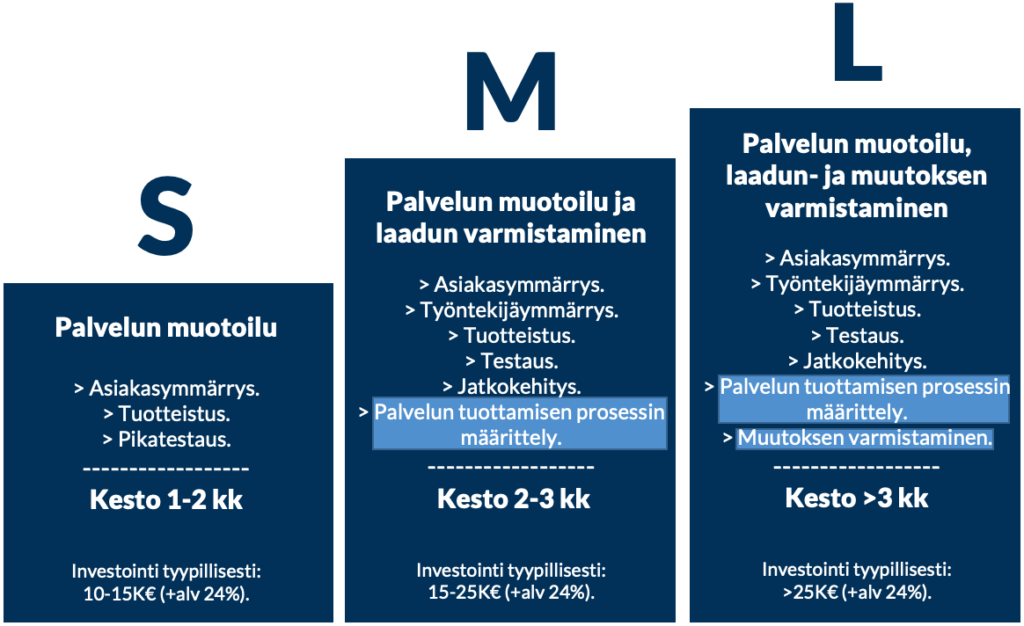 S

Palvelun muotoilu

> Asiakasymmärrys.
> Tuotteistus.
> Pikatestaus.
------------------
Kesto 1-2 kk

Investointi tyypillisesti: 10-15K€ (+alv 24%).

M

Palvelun muotoilu ja laadun varmistaminen

> Asiakasymmärrys.
> Työntekijäymmärrys.
> Tuotteistus.
> Testaus.
> Jatkokehitys.
> Palvelun tuottamisen prosessin määrittely.
------------------
Kesto 2-3 kk

Investointi tyypillisesti: 15-25K€ (+alv 24%).

L

Palvelun muotoilu, laadun- ja muutoksen varmistaminen

> Asiakasymmärrys.
> Työntekijäymmärrys.
> Tuotteistus.
> Testaus.
> Jatkokehitys.
> Palvelun tuottamisen prosessin määrittely.
> Muutoksen varmistaminen.
------------------
Kesto >3 kk

Investointi tyypillisesti: >25K€ (+alv 24%).